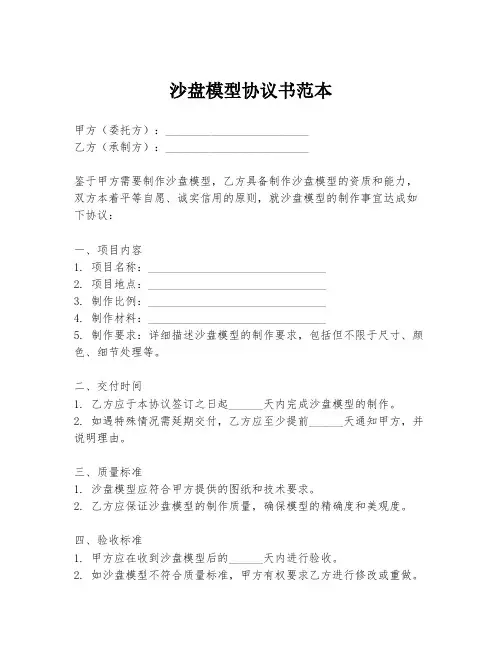 沙盘模型协议书范本

甲方（委托方）：________________________
乙方（承制方）：________________________

鉴于甲方需要制作沙盘模型，乙方具备制作沙盘模型的资质和能力，双方本着平等自愿、诚实信用的原则，就沙盘模型的制作事宜达成如下协议：

一、项目内容
1. 项目名称：______________________________
2. 项目地点：______________________________
3. 制作比例：______________________________
4. 制作材料：______________________________
5. 制作要求：详细描述沙盘模型的制作要求，包括但不限于尺寸、颜色、细节处理等。

二、交付时间
1. 乙方应于本协议签订之日起______天内完成沙盘模型的制作。
2. 如遇特殊情况需延期交付，乙方应至少提前______天通知甲方，并说明理由。

三、质量标准
1. 沙盘模型应符合甲方提供的图纸和技术要求。
2. 乙方应保证沙盘模型的制作质量，确保模型的精确度和美观度。

四、验收标准
1. 甲方应在收到沙盘模型后的______天内进行验收。
2. 如沙盘模型不符合质量标准，甲方有权要求乙方进行修改或重做。